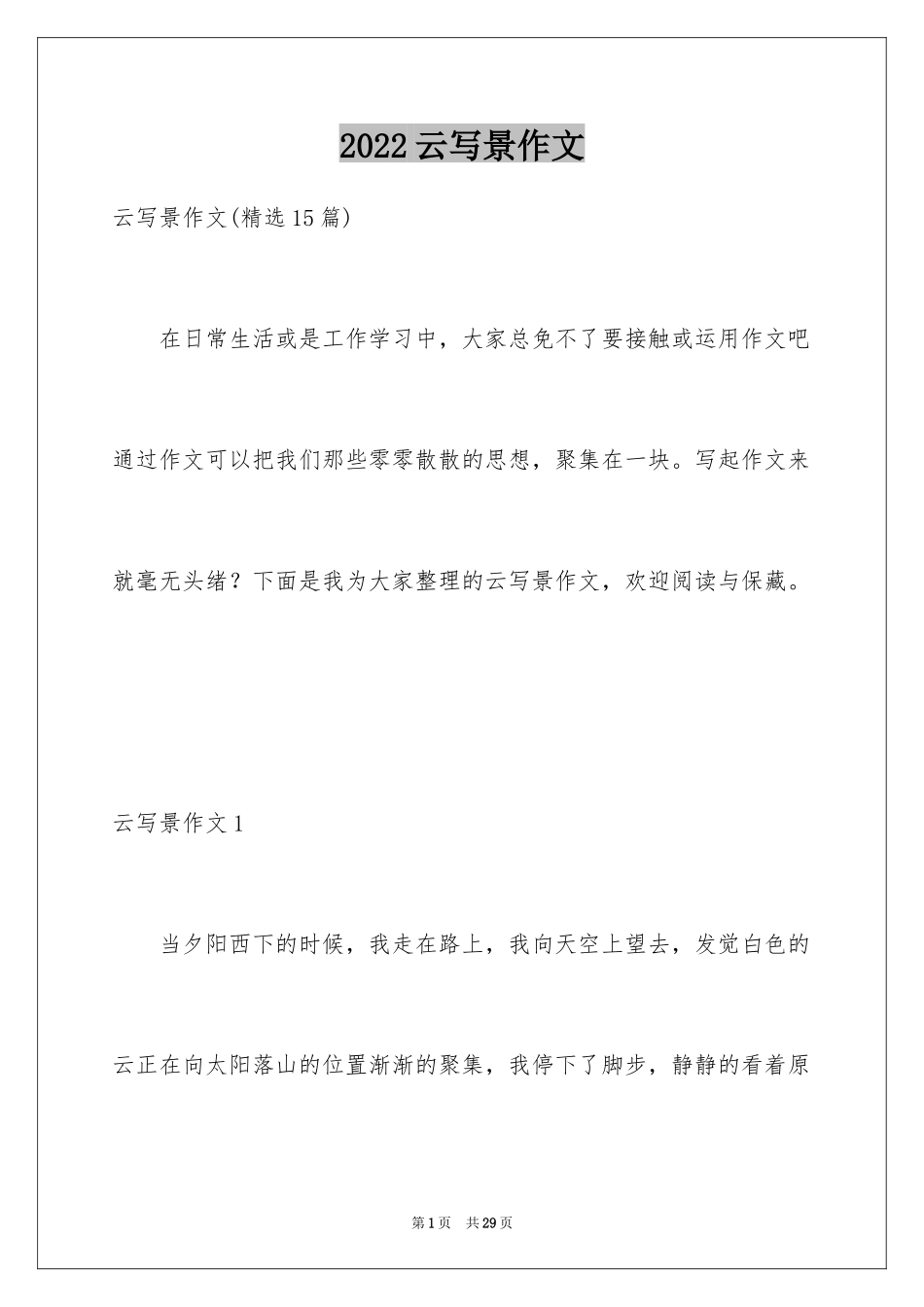 2022 云写景作文

云写景作文(精选 15 篇)

在日常生活或是工作学习中，大家总免不了要接触或运用作文吧通过作文可以把我们那些零零散散的思想，聚集在一块。写起作文来就毫无头绪？下面是我为大家整理的云写景作文，欢迎阅读与保藏。

云写景作文 1

当夕阳西下的时候，我走在路上，我向天空上望去，发觉白色的云正在向太阳落山的位置渐渐的聚集，我停下了脚步，静静的看着原

第 1 页　共 29 页